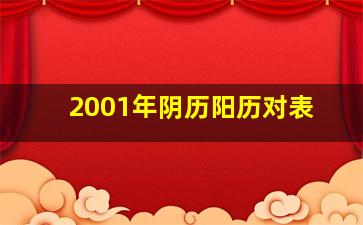 2001年阴历阳历对表